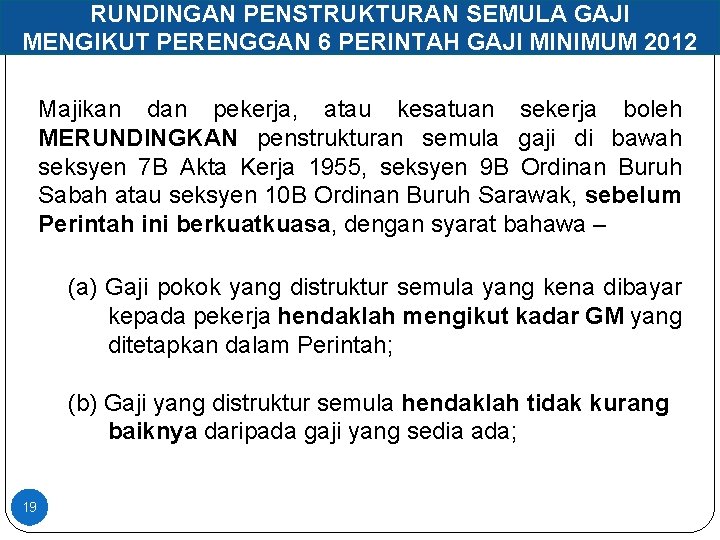 RUNDINGAN PENSTRUKTURAN SEMULA GAJI
MENGIKUT PERENGGAN 6 PERINTAH GAJI MINIMUM 2012

Majikan dan pekerja, atau kesatuan sekerja boleh MERUNDINGKAN penstrukturan semula gaji di bawah seksyen 7B Akta Kerja 1955, seksyen 9B Ordinan Buruh Sabah atau seksyen 10B Ordinan Buruh Sarawak, sebelum Perintah ini berkuatkuasa, dengan syarat bahawa –

(a) Gaji pokok yang distruktur semula yang kena dibayar kepada pekerja hendaklah mengikut kadar GM yang ditetapkan dalam Perintah;

(b) Gaji yang distruktur semula hendaklah tidak kurang baiknya daripada gaji yang sedia ada;

19